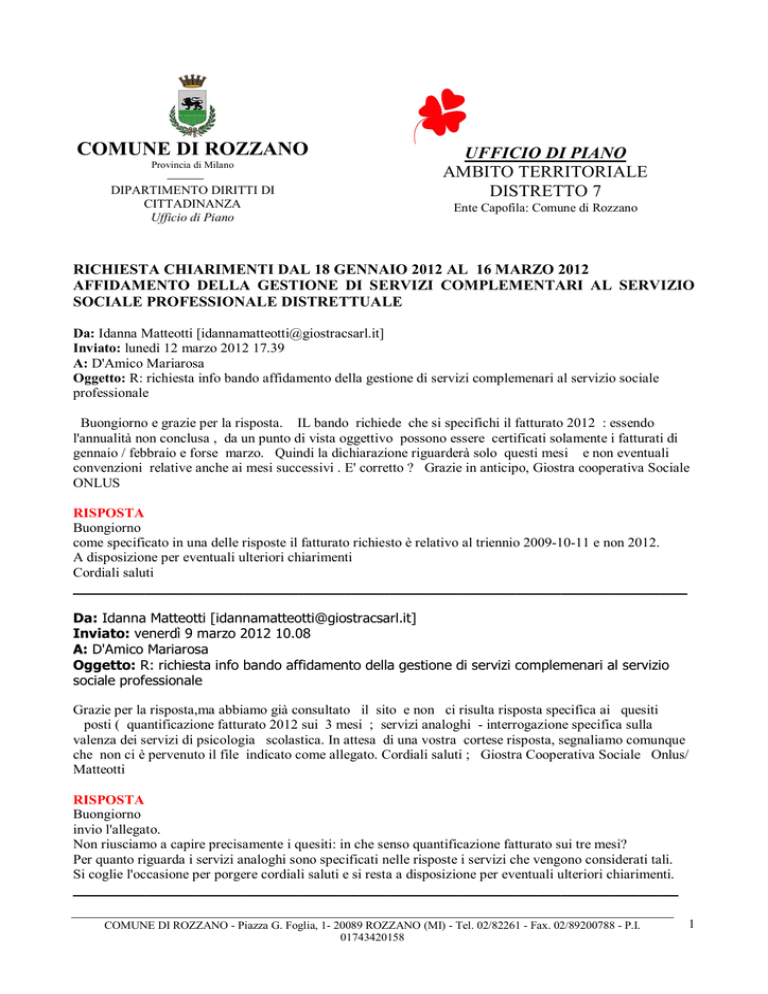 COMUNE DI ROZZANO
Provincia di Milano
DIPARTIMENTO DIRITTI DI CITTADINANZA
Ufficio di Piano

UFFICIO DI PIANO
AMBITO TERRITORIALE
DISTRETTO 7
Ente Capofila: Comune di Rozzano

RICHIESTA CHIARIMENTI DAL 18 GENNAIO 2012 AL 16 MARZO 2012
AFFIDAMENTO DELLA GESTIONE DI SERVIZI COMPLEMENTARI AL SERVIZIO SOCIALE PROFESSIONALE DISTRETTUALE

Da: Idanna Matteotti [idannamatteotti@giostracsarl.it]
Inviato: lunedì 12 marzo 2012 17.39
A: D'Amico Mariarosa
Oggetto: R: richiesta info bando affidamento della gestione di servizi complemenari al servizio sociale professionale

Buongiorno e grazie per la risposta. IL bando richiede che si specifichi il fatturato 2012 : essendo l'annualità non conclusa , da un punto di vista oggettivo possono essere certificati solamente i fatturati di gennaio / febbraio e forse marzo. Quindi la dichiarazione riguarderà solo questi mesi e non eventuali convenzioni relative anche ai mesi successivi . E' corretto ? Grazie in anticipo, Giostra cooperativa Sociale ONLUS

RISPOSTA
Buongiorno
come specificato in una delle risposte il fatturato richiesto è relativo al triennio 2009-10-11 e non 2012.
A disposizione per eventuali ulteriori chiarimenti
Cordiali saluti

Da: Idanna Matteotti [idannamatteotti@giostracsarl.it]
Inviato: venerdì 9 marzo 2012 10.08
A: D'Amico Mariarosa
Oggetto: R: richiesta info bando affidamento della gestione di servizi complemenari al servizio sociale professionale

Grazie per la risposta,ma abbiamo già consultato il sito e non ci risulta risposta specifica ai quesiti posti ( quantificazione fatturato 2012 sui 3 mesi ; servizi analoghi - interrogazione specifica sulla valenza dei servizi di psicologia scolastica. In attesa di una vostra cortese risposta, segnaliamo comunque che non ci è pervenuto il file indicato come allegato. Cordiali saluti ; Giostra Cooperativa Sociale Onlus/ Matteotti

RISPOSTA
Buongiorno
invio l'allegato.
Non riusciamo a capire precisamente i quesiti: in che senso quantificazione fatturato sui tre mesi?
Per quanto riguarda i servizi analoghi sono specificati nelle risposte i servizi che vengono considerati tali.
Si coglie l'occasione per porgere cordiali saluti e si resta a disposizione per eventuali ulteriori chiarimenti.

COMUNE DI ROZZANO - Piazza G. Foglia, 1- 20089 ROZZANO (MI) - Tel. 02/82261 - Fax. 02/89200788 - P.I. 01743420158

1